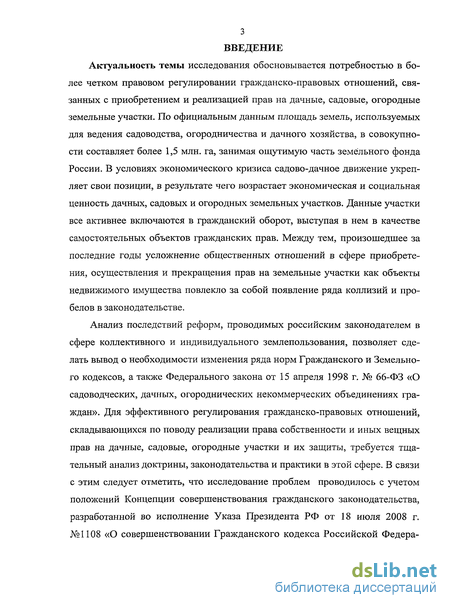 3

ВВЕДЕНИЕ

Актуальность темы исследования обосновывается потребностью в более четком правовом регулировании гражданско-правовых отношений, связанных с приобретением и реализацией прав на дачные, садовые, огородные земельные участки. По официальным данным площадь земель, используемых для ведения садоводства, огородничества и дачного хозяйства, в совокупности составляет более 1,5 млн. га, занимая ощутимую часть земельного фонда России. В условиях экономического кризиса садово-дачное движение укрепляет свои позиции, в результате чего возрастает экономическая и социальная ценность дачных, садовых и огородных земельных участков. Данные участки все активнее включаются в гражданский оборот, выступая в нем в качестве самостоятельных объектов гражданских прав. Между тем, произошедшее за последние годы усложнение общественных отношений в сфере приобретения, осуществления и прекращения прав на земельные участки как объекты недвижимого имущества повлекло за собой появление ряда коллизий и пробелов в законодательстве.

Анализ последствий реформ, проводимых российским законодателем в сфере коллективного и индивидуального землепользования, позволяет сделать вывод о необходимости изменения ряда норм Гражданского и Земельного кодексов, а также Федерального закона от 15 апреля 1998 г. № 66-ФЗ «О садоводческих, дачных, огороднических некоммерческих объединениях граждан». Для эффективного регулирования гражданско-правовых отношений, складывающихся по поводу реализации права собственности и иных вещных прав на дачные, садовые, огородные участки и их защиты, требуется тщательный анализ доктрины, законодательства и практики в этой сфере. В связи с этим следует отметить, что исследование проблем проводилось с учетом положений Концепции совершенствования гражданского законодательства, разработанной во исполнение Указа Президента РФ от 18 июля 2008 г. №1108 «О совершенствовании Гражданского кодекса Российской Федера-

dsLib.net
библиотека диссертаций